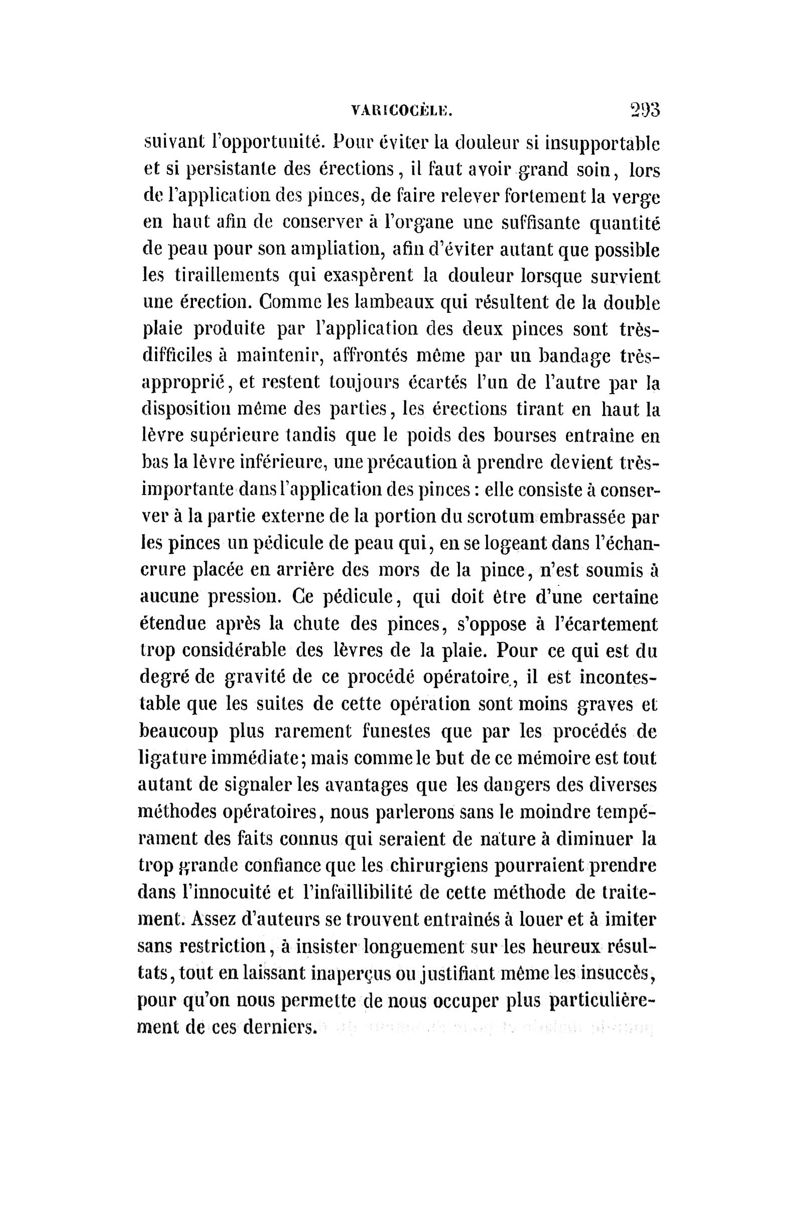 VARICOCÈLE. 293

suivant l'opportunité. Pour éviter la douleur si insupportable et si persistante des érections, il faut avoir grand soin, lors de l'application des pinces, de faire relever fortement la verge en haut afin de conserver à l'organe une suffisante quantité de peau pour son ampliation, afin d'éviter autant que possible les tiraillements qui exaspèrent la douleur lorsque survient une érection. Comme les lambeaux qui résultent de la double plaie produite par l'application des deux pinces sont très-difficiles à maintenir, affrontés même par un bandage très-approprié, et restent toujours écartés l'un de l'autre par la disposition même des parties, les érections tirant en haut la lèvre supérieure tandis que le poids des bourses entraîne en bas la lèvre inférieure, une précaution à prendre devient très-importante dans l'application des pinces : elle consiste à conserver à la partie externe de la portion du scrotum embrassée par les pinces un pédicule de peau qui, en se logeant dans l'échancrure placée en arrière des mors de la pince, n'est soumis à aucune pression. Ce pédicule, qui doit être d'une certaine étendue après la chute des pinces, s'oppose à l'écartement trop considérable des lèvres de la plaie. Pour ce qui est du degré de gravité de ce procédé opératoire, il est incontestable que les suites de cette opération sont moins graves et beaucoup plus rarement funestes que par les procédés de ligature immédiate; mais comme le but de ce mémoire est tout autant de signaler les avantages que les dangers des diverses méthodes opératoires, nous parlerons sans le moindre tempérament des faits connus qui seraient de nature à diminuer la trop grande confiance que les chirurgiens pourraient prendre dans l'innocuité et l'infaillibilité de cette méthode de traitement. Assez d'auteurs se trouvent entraînés à louer et à imiter sans restriction, à insister longuement sur les heureux résultats, tout en laissant inaperçus ou justifiant même les insuccès, pour qu'on nous permette de nous occuper plus particulièrement de ces derniers.